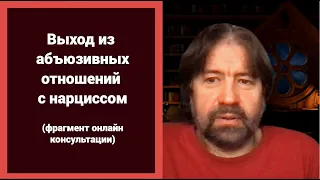 Выход из абъюзивных отношений с нарциссом

(фрагмент онлайн консультации)